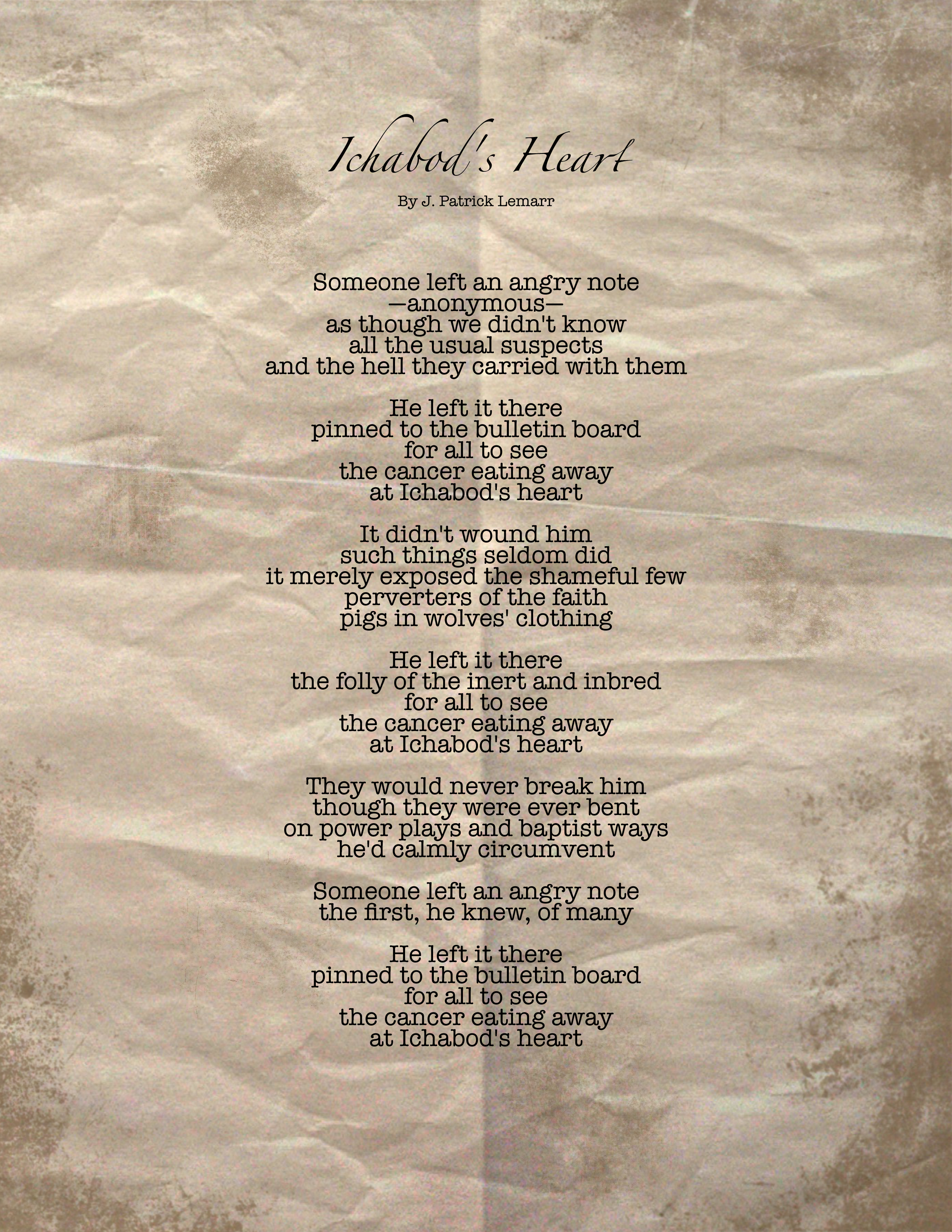 Ichabod's Heart

By J. Patrick Lemarr

Someone left an angry note
—anonymous—
as though we didn't know
all the usual suspects
and the hell they carried with them

He left it there
pinned to the bulletin board
for all to see
the cancer eating away
at Ichabod's heart

It didn't wound him
such things seldom did
it merely exposed the shameful few
perverters of the faith
pigs in wolves' clothing

He left it there
the folly of the inert and inbred
for all to see
the cancer eating away
at Ichabod's heart

They would never break him
though they were ever bent
on power plays and baptist ways
he'd calmly circumvent

Someone left an angry note
the first, he knew, of many

He left it there
pinned to the bulletin board
for all to see
the cancer eating away
at Ichabod's heart